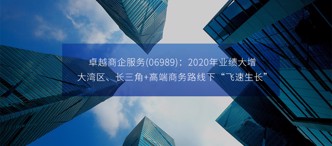 卓越商企服务(06989)：2020年业绩大增
大湾区、长三角+高端商务路线下“飞速生长”